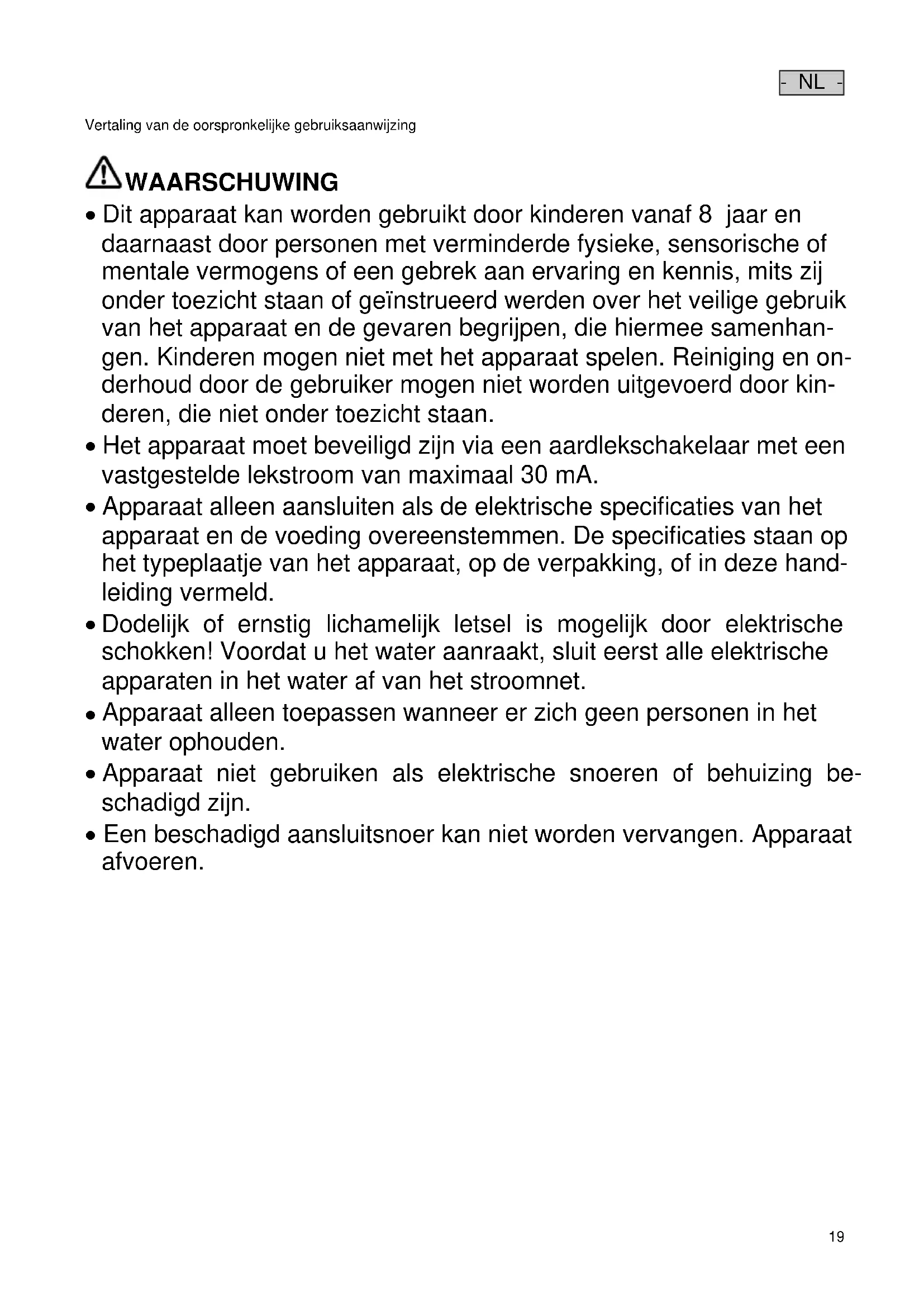 - NL -

Vertaling van de oorspronkelijke gebruiksaanwijzing

WAARSCHUWING

• Dit apparaat kan worden gebruikt door kinderen vanaf 8 jaar en daarnaast door personen met verminderde fysieke, sensorische of mentale vermogens of een gebrek aan ervaring en kennis, mits zij onder toezicht staan of geïnstrueerd werden over het veilige gebruik van het apparaat en de gevaren begrijpen, die hiermee samenhangen. Kinderen mogen niet met het apparaat spelen. Reiniging en onderhoud door de gebruiker mogen niet worden uitgevoerd door kinderen, die niet onder toezicht staan.
• Het apparaat moet beveiligd zijn via een aardlekschakelaar met een vastgestelde lekstroom van maximaal 30 mA.
• Apparaat alleen aansluiten als de elektrische specificaties van het apparaat en de voeding overeenstemmen. De specificaties staan op het typeplaatje van het apparaat, op de verpakking, of in deze handleiding vermeld.
• Dodelijk of ernstig lichamelijk letsel is mogelijk door elektrische schokken! Voordat u het water aanraakt, sluit eerst alle elektrische apparaten in het water af van het stroomnet.
• Apparaat alleen toepassen wanneer er zich geen personen in het water ophouden.
• Apparaat niet gebruiken als elektrische snoeren of behuizing beschadigd zijn.
• Een beschadigd aansluitsnoer kan niet worden vervangen. Apparaat afvoeren.

19